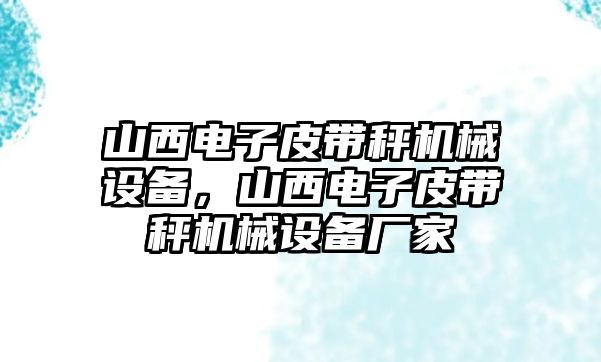 山西电子皮带秤机械设备，山西电子皮带秤机械设备厂家